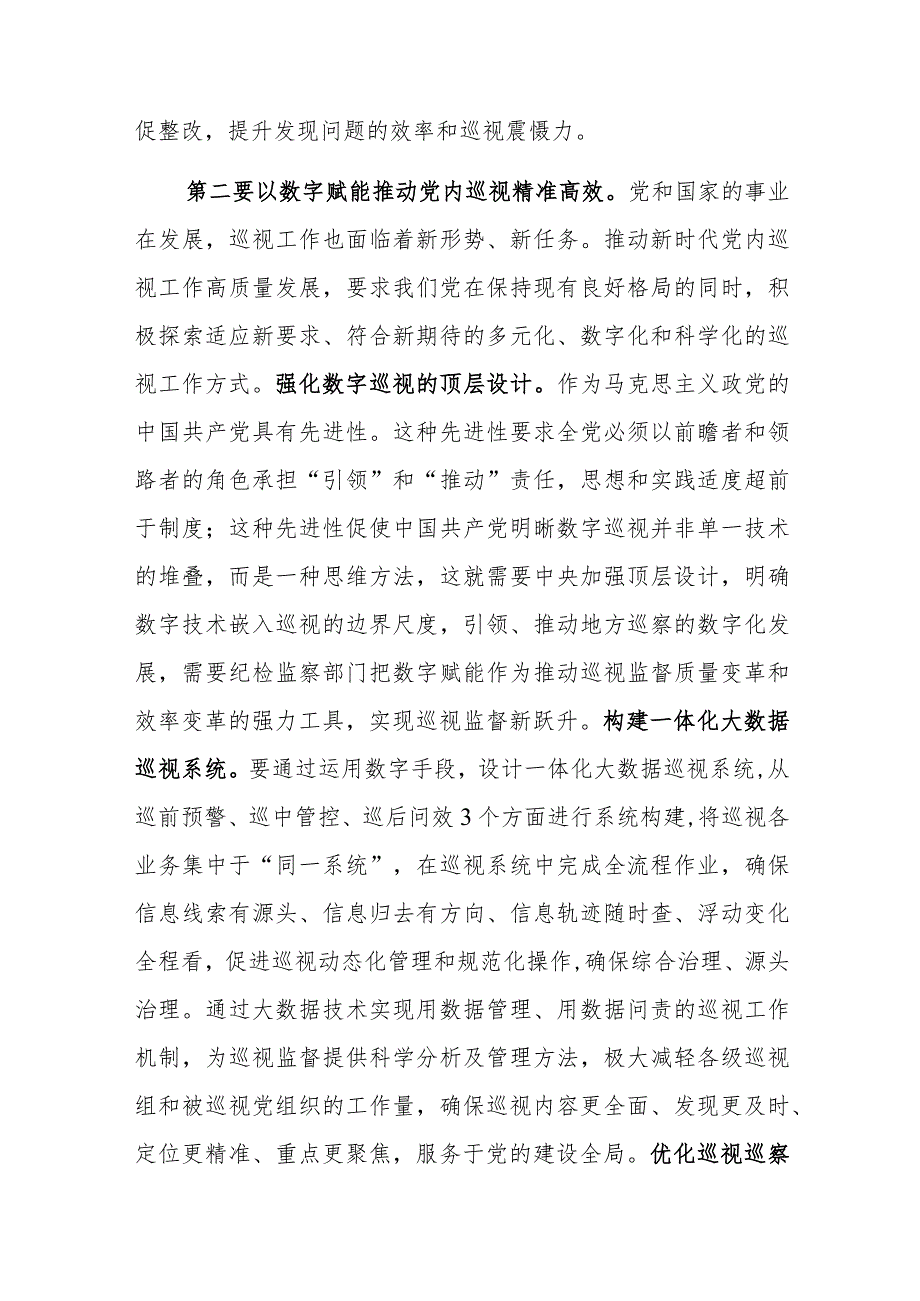 促整改，提升发现问题的效率和巡视震慑力。

第二要以数字赋能推动党内巡视精准高效。党和国家的事业在发展，巡视工作也面临着新形势、新任务。推动新时代党内巡视工作高质量发展，要求我们党在保持现有良好格局的同时，积极探索适应新要求、符合新期待的多元化、数字化和科学化的巡视工作方式。强化数字巡视的顶层设计。作为马克思主义政党的中国共产党具有先进性。这种先进性要求全党必须以前瞻者和领路者的角色承担“引领”和“推动”责任，思想和实践适度超前于制度；这种先进性促使中国共产党明晰数字巡视并非单一技术的堆叠，而是一种思维方法，这就需要中央加强顶层设计，明确数字技术嵌入巡视的边界尺度，引领、推动地方巡察的数字化发展，需要纪检监察部门把数字赋能作为推动巡视监督质量变革和效率变革的强力工具，实现巡视监督新跃升。构建一体化大数据巡视系统。要通过运用数字手段，设计一体化大数据巡视系统，从巡前预警、巡中管控、巡后问效3个方面进行系统构建，将巡视各业务集中于“同一系统”，在巡视系统中完成全流程作业，确保信息线索有源头、信息归去有方向、信息轨迹随时查、浮动变化全程看，促进巡视动态化管理和规范化操作，确保综合治理、源头治理。通过大数据技术实现用数据管理、用数据问责的巡视工作机制，为巡视监督提供科学分析及管理方法，极大减轻各级巡视组和被巡视党组织的工作量，确保巡视内容更全面、发现更及时、定位更精准、重点更聚焦，服务于党的建设全局。优化巡视巡察